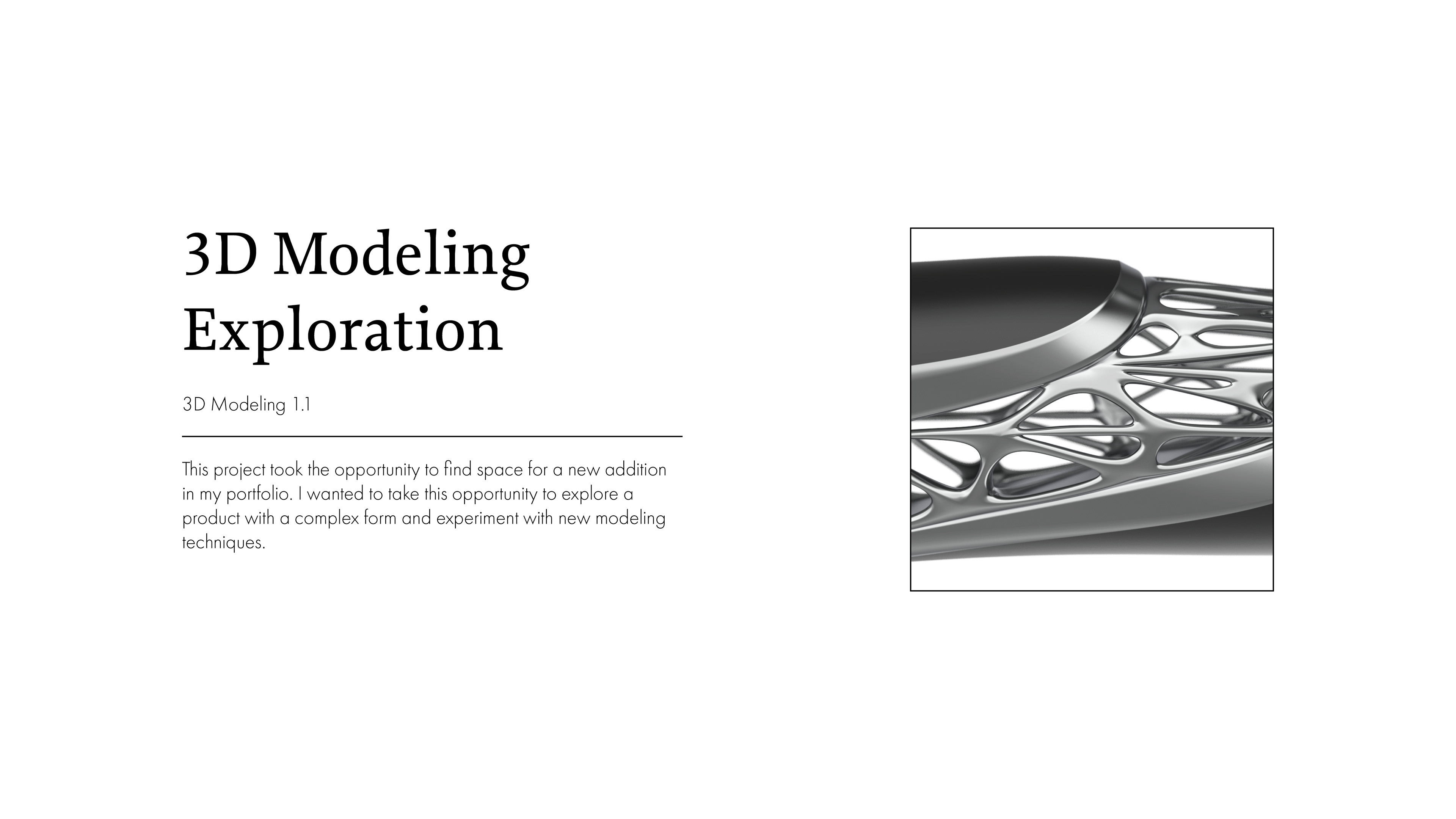 3D Modeling Exploration

3D Modeling 1.1

This project took the opportunity to find space for a new addition in my portfolio. I wanted to take this opportunity to explore a product with a complex form and experiment with new modeling techniques.